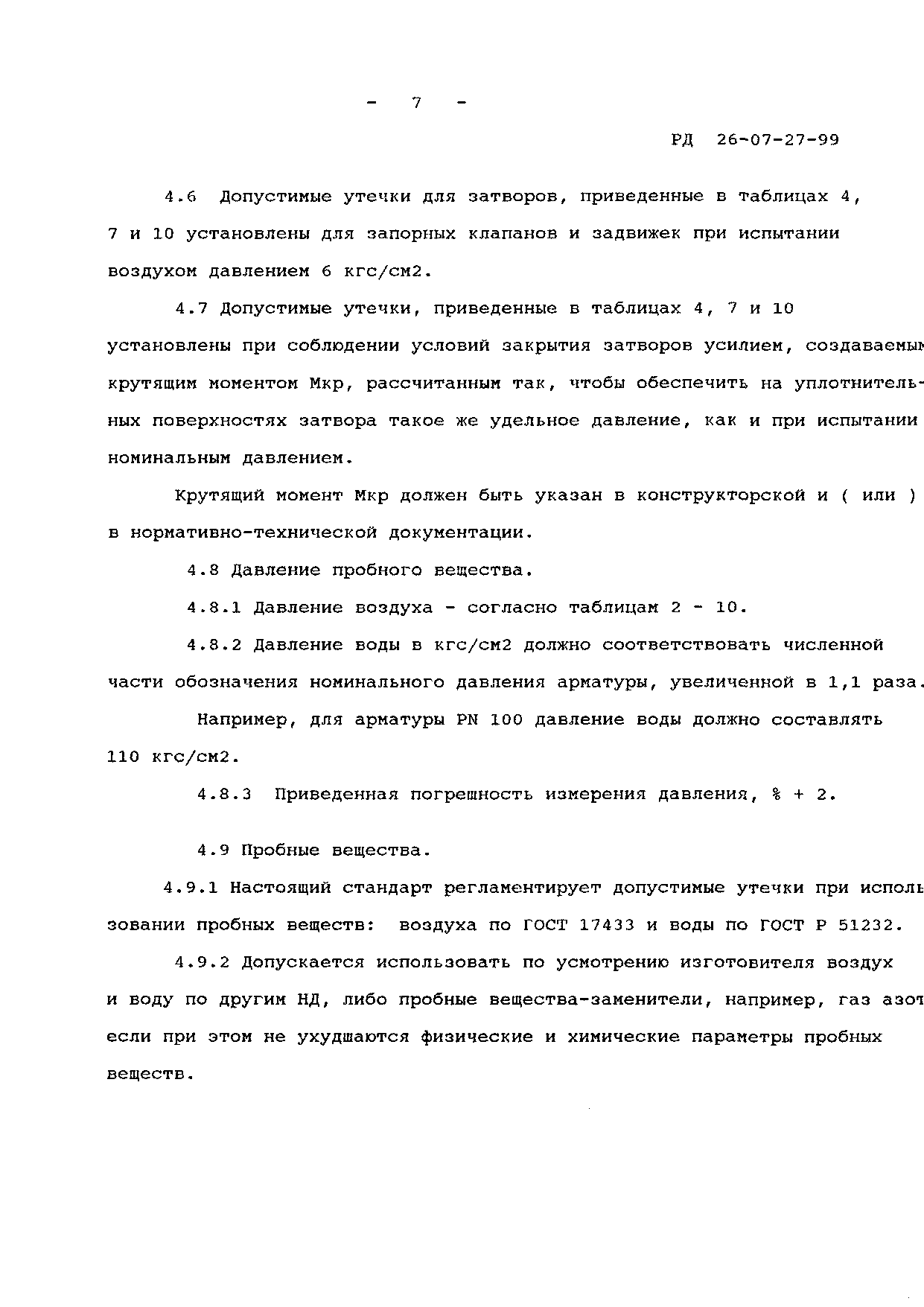 - 7 -

РД 26-07-27-99

4.6 Допустимые утечки для затворов, приведенные в таблицах 4, 7 и 10 установлены для запорных клапанов и задвижек при испытании воздухом давлением 6 кгс/см2.

4.7 Допустимые утечки, приведенные в таблицах 4, 7 и 10 установлены при соблюдении условий закрытия затворов усилием, создаваемым крутящим моментом Мкр, рассчитанным так, чтобы обеспечить на уплотнительных поверхностях затвора такое же удельное давление, как и при испытании номинальным давлением.

Крутящий момент Мкр должен быть указан в конструкторской и ( или ) в нормативно-технической документации.

4.8 Давление пробного вещества.

4.8.1 Давление воздуха - согласно таблицам 2 - 10.

4.8.2 Давление воды в кгс/см2 должно соответствовать численной части обозначения номинального давления арматуры, увеличенной в 1,1 раза.

Например, для арматуры PN 100 давление воды должно составлять 110 кгс/см2.

4.8.3 Приведенная погрешность измерения давления, % + 2.

4.9 Пробные вещества.

4.9.1 Настоящий стандарт регламентирует допустимые утечки при использовании пробных веществ: воздуха по ГОСТ 17433 и воды по ГОСТ Р 51232.

4.9.2 Допускается использовать по усмотрению изготовителя воздух и воду по другим НД, либо пробные вещества-заменители, например, газ азот если при этом не ухудшаются физические и химические параметры пробных веществ.